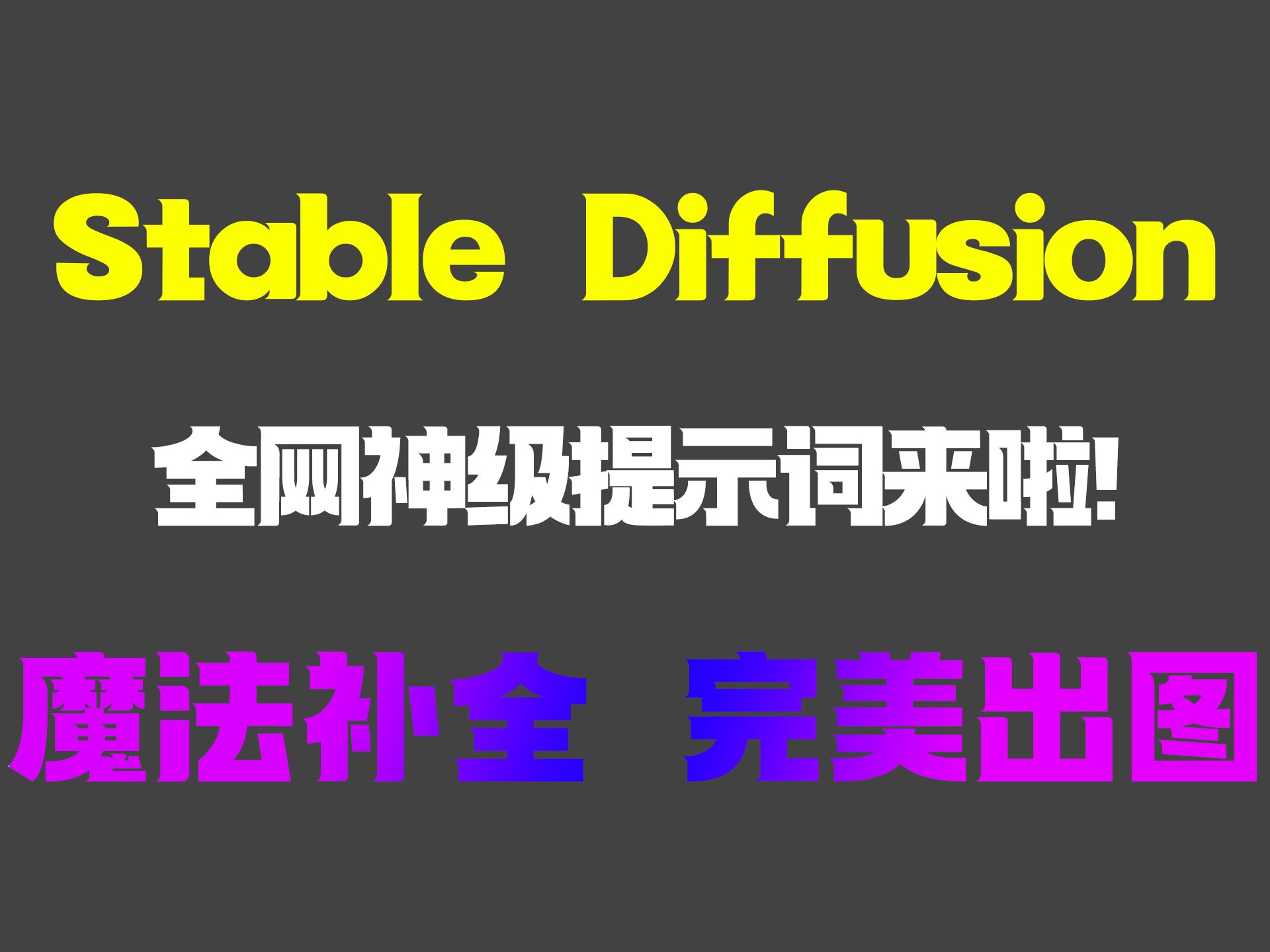 Stable Diffusion

全网神级提示词来啦!

魔法补全 完美出图